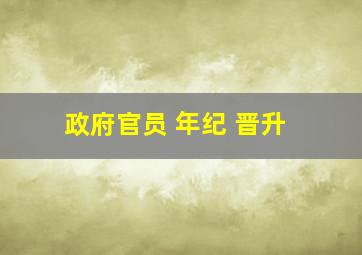 政府官员 年纪 晋升